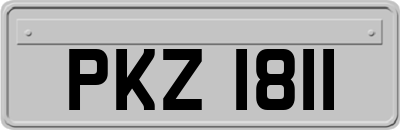 PKZ 1811